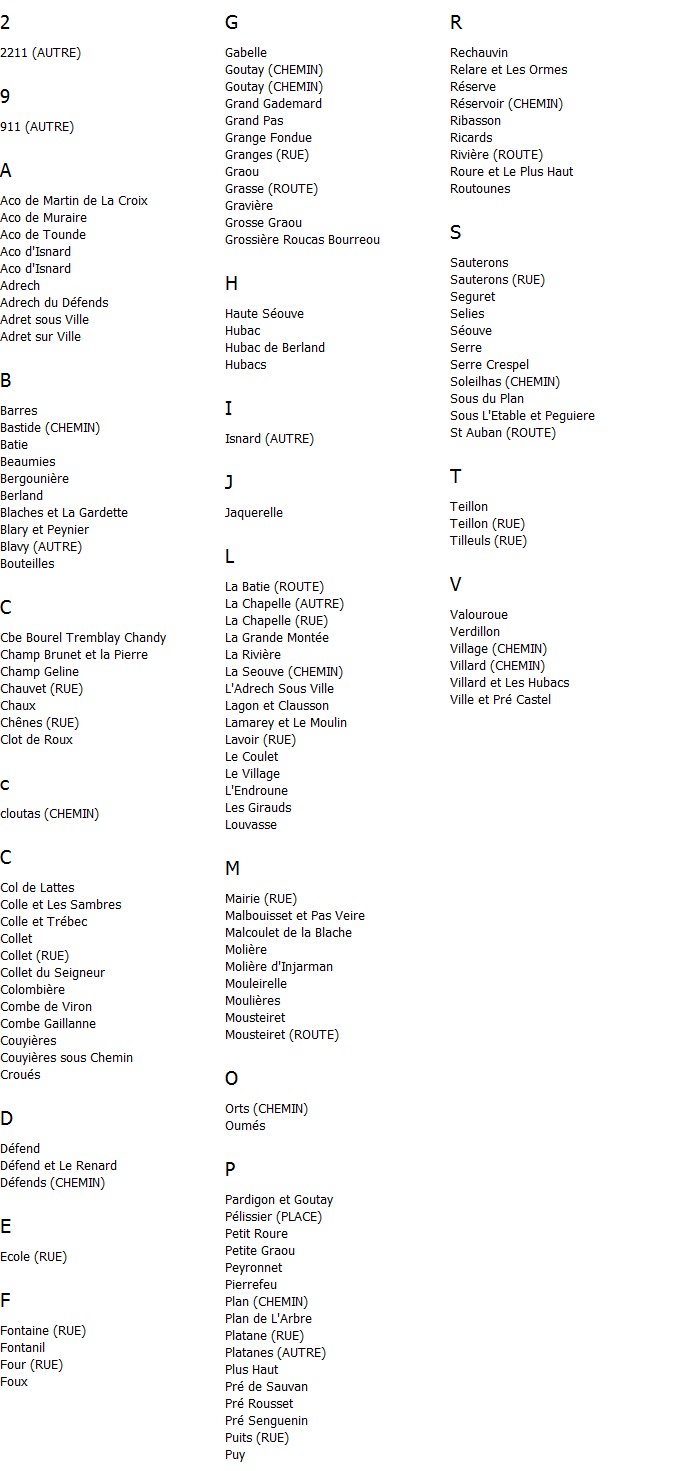 2

2211 (AUTRE)

9

911 (AUTRE)

A

Aco de Martin de La Croix
Aco de Muraire
Aco de Tounde
Aco d'Isnard
Aco d'Isnard
Adrech
Adrech du Défends
Adret sous Ville
Adret sur Ville

B

Barres
Bastide (CHEMIN)
Batie
Beaumies
Bergounière
Berland
Blaches et La Gardette
Blary et Peynier
Blavy (AUTRE)
Bouteilles

C

Cbe Bourel Tremblay Chandy
Champ Brunet et la Pierre
Champ Geline
Chauvet (RUE)
Chaux
Chênes (RUE)
Clot de Roux

c

cloutas (CHEMIN)

C

Col de Lattes
Colle et Les Sambres
Colle et Trébec
Collet
Collet (RUE)
Collet du Seigneur
Colombière
Combe de Viron
Combe Gaillanne
Couyières
Couyières sous Chemin
Croués

D

Défend
Défend et Le Renard
Défends (CHEMIN)

E

Ecole (RUE)

F

Fontaine (RUE)
Fontanil
Four (RUE)
Foux

G

Gabelle
Goutay (CHEMIN)
Goutay (CHEMIN)
Grand Gademard
Grand Pas
Grange Fondue
Granges (RUE)
Graou
Grasse (ROUTE)
Gravière
Grosse Graou
Grossière Roucas Bourreou

H

Haute Séouve
Hubac
Hubac de Berland
Hubacs

I

Isnard (AUTRE)

J

Jaquerelle

L

La Batie (ROUTE)
La Chapelle (AUTRE)
La Chapelle (RUE)
La Grande Montée
La Rivière
La Seouve (CHEMIN)
L'Adrech Sous Ville
Lagon et Clausson
Lamarey et Le Moulin
Lavoir (RUE)
Le Coulet
Le Village
L'Endroune
Les Girauds
Louvasse

M

Mairie (RUE)
Malbouisset et Pas Veire
Malcoulet de la Blache
Molière
Molière d'Injarman
Mouleirelle
Moulières
Mousteiret
Mousteiret (ROUTE)

O

Orts (CHEMIN)
Oumés

P

Pardigon et Goutay
Pélissier (PLACE)
Petit Roure
Petite Graou
Peyronnet
Pierrefeu
Plan (CHEMIN)
Plan de L'Arbre
Platane (RUE)
Platanes (AUTRE)
Plus Haut
Pré de Sauvan
Pré Rousset
Pré Senguenin
Puits (RUE)
Puy

R

Rechauvin
Relare et Les Ormes
Réserve
Réservoir (CHEMIN)
Ribasson
Ricards
Rivière (ROUTE)
Roure et Le Plus Haut
Routounes

S

Sauterons
Sauterons (RUE)
Seguret
Selies
Séouve
Serre
Serre Crespel
Soleilhas (CHEMIN)
Sous du Plan
Sous L'Etable et Peguiere
St Auban (ROUTE)

T

Teillon
Teillon (RUE)
Tilleuls (RUE)

V

Valouroue
Verdillon
Village (CHEMIN)
Villard (CHEMIN)
Villard et Les Hubacs
Ville et Pré Castel